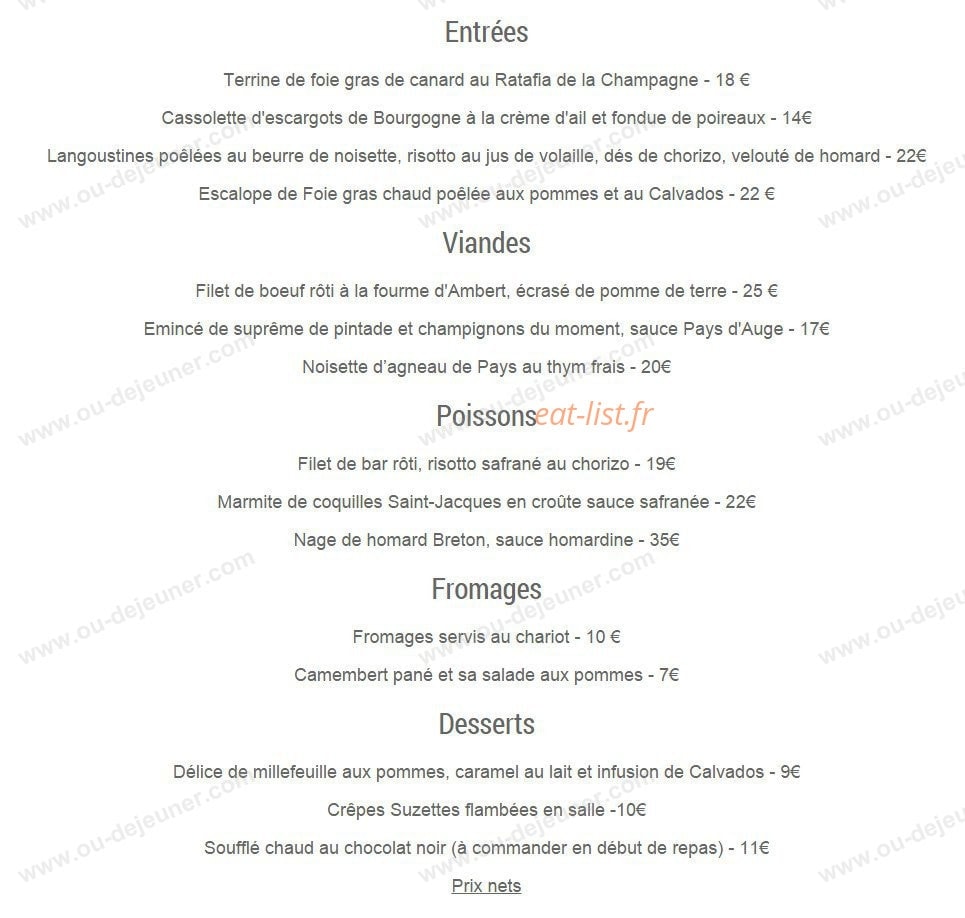 Entrées

Terrine de foie gras de canard au Ratafia de la Champagne - 18 €

Cassolette d'escargots de Bourgogne à la crème d'ail et fondue de poireaux - 14€

Langoustines poêlées au beurre de noisette, risotto au jus de volaille, dés de chorizo, velouté de homard - 22€

Escalope de Foie gras chaud poêlée aux pommes et au Calvados - 22 €

Viandes

Filet de boeuf rôti à la fourme d'Ambert, écrasé de pomme de terre - 25 €

Emincé de suprême de pintade et champignons du moment, sauce Pays d'Auge - 17€

Noisette d'agneau de Pays au thym frais - 20€

Poissons eat-list.fr

Filet de bar rôti, risotto safrané au chorizo - 19€

Marmite de coquilles Saint-Jacques en croûte sauce safranée - 22€

Nage de homard Breton, sauce homardine - 35€

Fromages

Fromages servis au chariot - 10 €

Camembert pané et sa salade aux pommes - 7€

Desserts

Délice de millefeuille aux pommes, caramel au lait et infusion de Calvados - 9€

Crêpes Suzettes flambées en salle -10€

Soufflé chaud au chocolat noir (à commander en début de repas) - 11€

Prix nets

www.ou-dejeuner.com